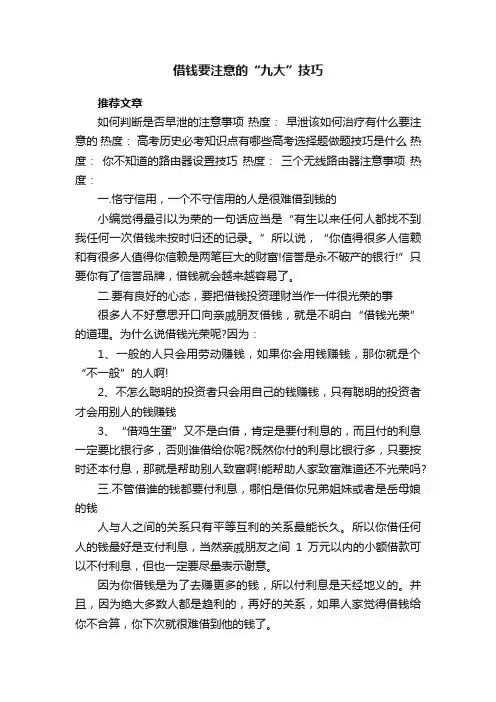 借钱要注意的“九大”技巧

推荐文章

如何判断是否早泄的注意事项 热度： 早泄该如何治疗有什么要注意的 热度： 高考历史必考知识点有哪些高考选择题做题技巧是什么 热度： 你不知道的路由器设置技巧 热度： 三个无线路由器注意事项 热度：

一.恪守信用，一个不守信用的人是很难借到钱的

小编觉得最引以为荣的一句话应当是“有生以来任何人都找不到我任何一次借钱未按时归还的记录。”所以说，“你值得很多人信赖和有很多人值得你信赖是两笔巨大的财富!信誉是永不破产的银行!”只要你有了信誉品牌，借钱就会越来越容易了。

二.要有良好的心态，要把借钱投资理财当作一件很光荣的事

很多人不好意思开口向亲戚朋友借钱，就是不明白“借钱光荣”的道理。为什么说借钱光荣呢?因为：

1、一般的人只会用劳动赚钱，如果你会用钱赚钱，那你就是个“不一般”的人啊!

2、不怎么聪明的投资者只会用自己的钱赚钱，只有聪明的投资者才会用别人的钱赚钱

3、“借鸡生蛋”又不是白借，肯定是要付利息的，而且付的利息一定要比银行多，否则谁借给你呢?既然你付的利息比银行多，只要按时还本付息，那就是帮助别人致富啊!能帮助人家致富难道还不光荣吗?

三.不管借谁的钱都要付利息，哪怕是借你兄弟姐妹或者是岳母娘的钱

人与人之间的关系只有平等互利的关系最能长久。所以你借任何人的钱最好是支付利息，当然亲戚朋友之间 1 万元以内的小额借款可以不付利息，但也一定要尽量表示谢意。

因为你借钱是为了去赚更多的钱，所以付利息是天经地义的。并且，因为绝大多数人都是趋利的，再好的关系，如果人家觉得借钱给你不合算，你下次就很难借到他的钱了。